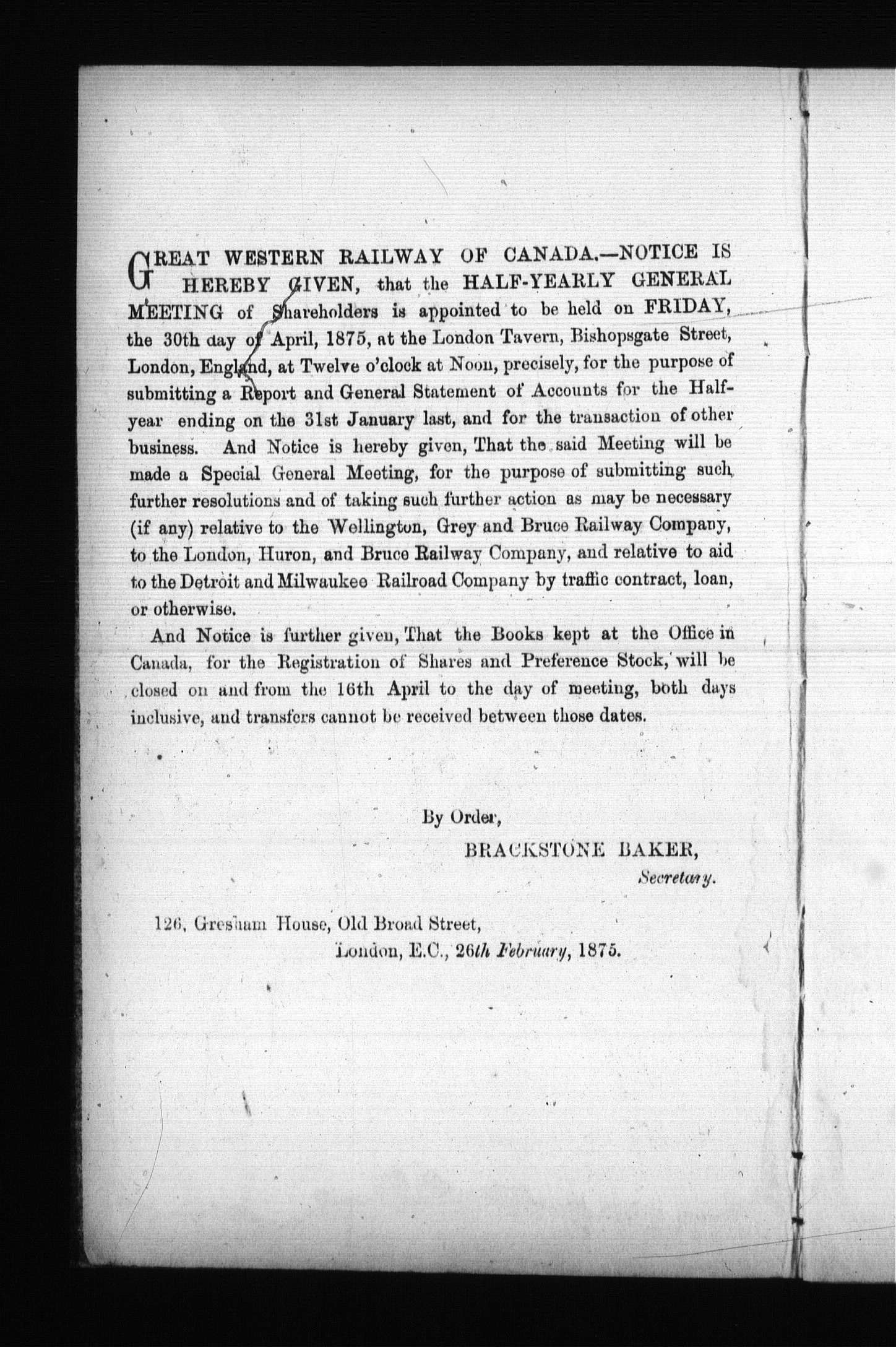 GREAT WESTERN RAILWAY OF CANADA.—NOTICE IS HEREBY GIVEN, that the HALF-YEARLY GENERAL MEETING of Shareholders is appointed to be held on FRIDAY, the 30th day of April, 1875, at the London Tavern, Bishopsgate Street, London, England, at Twelve o'clock at Noon, precisely, for the purpose of submitting a Report and General Statement of Accounts for the Half-year ending on the 31st January last, and for the transaction of other business. And Notice is hereby given, That the said Meeting will be made a Special General Meeting, for the purpose of submitting such further resolutions and of taking such further action as may be necessary (if any) relative to the Wellington, Grey and Bruce Railway Company, to the London, Huron, and Bruce Railway Company, and relative to aid to the Detroit and Milwaukee Railroad Company by traffic contract, loan, or otherwise.

And Notice is further given, That the Books kept at the Office in Canada, for the Registration of Shares and Preference Stock, will be closed on and from the 16th April to the day of meeting, both days inclusive, and transfers cannot be received between those dates.

By Order,
BRACKSTONE BAKER,
Secretary.

126, Gresham House, Old Broad Street,
London, E.C., 26th February, 1875.